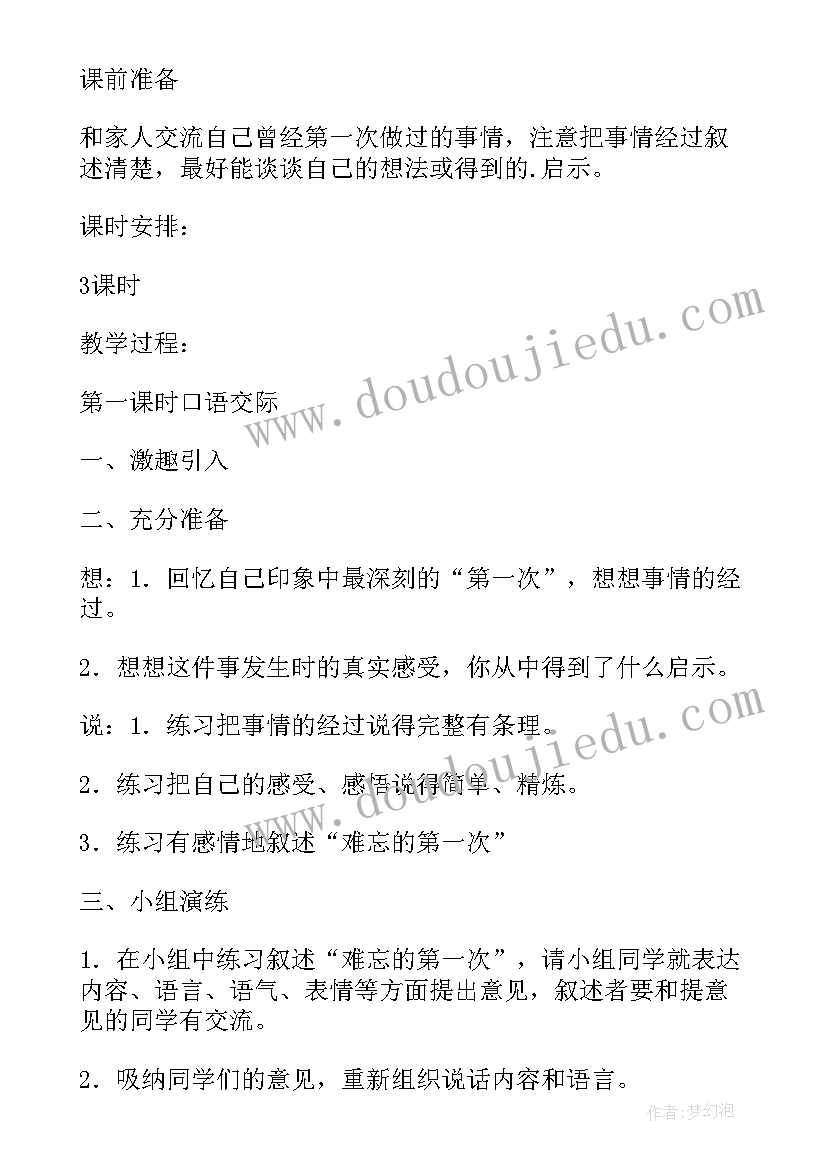 课前准备

和家人交流自己曾经第一次做过的事情，注意把事情经过叙述清楚，最好能谈谈自己的想法或得到的.启示。

课时安排：

3课时

教学过程：

第一课时口语交际

一、激趣引入

二、充分准备

想：1．回忆自己印象中最深刻的“第一次”，想想事情的经过。

2．想想这件事发生时的真实感受，你从中得到了什么启示。

说：1．练习把事情的经过说得完整有条理。

2．练习把自己的感受、感悟说得简单、精炼。

3．练习有感情地叙述“难忘的第一次”

三、小组演练

1．在小组中练习叙述“难忘的第一次”，请小组同学就表达内容、语言、语气、表情等方面提出意见，叙述者要和提意见的同学有交流。

2．吸纳同学们的意见，重新组织说话内容和语言。

www.doudoujiedu.com

www.doudoujiedu.com

作者：梦幻泡